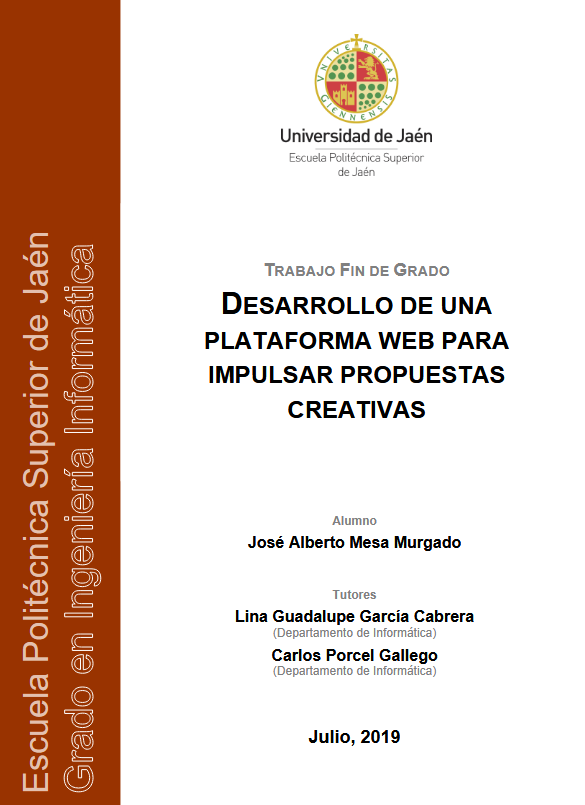 Escuela Politécnica Superior de Jaén
Grado en Ingeniería Informática

UNIVERSITAS GIENNENSIS

Universidad de Jaén
Escuela Politécnica Superior de Jaén

TRABAJO FIN DE GRADO

DESARROLLO DE UNA PLATAFORMA WEB PARA IMPULSAR PROPUESTAS CREATIVAS

Alumno
José Alberto Mesa Murgado

Tutores
Lina Guadalupe García Cabrera
(Departamento de Informática)
Carlos Porcel Gallego
(Departamento de Informática)

Julio, 2019